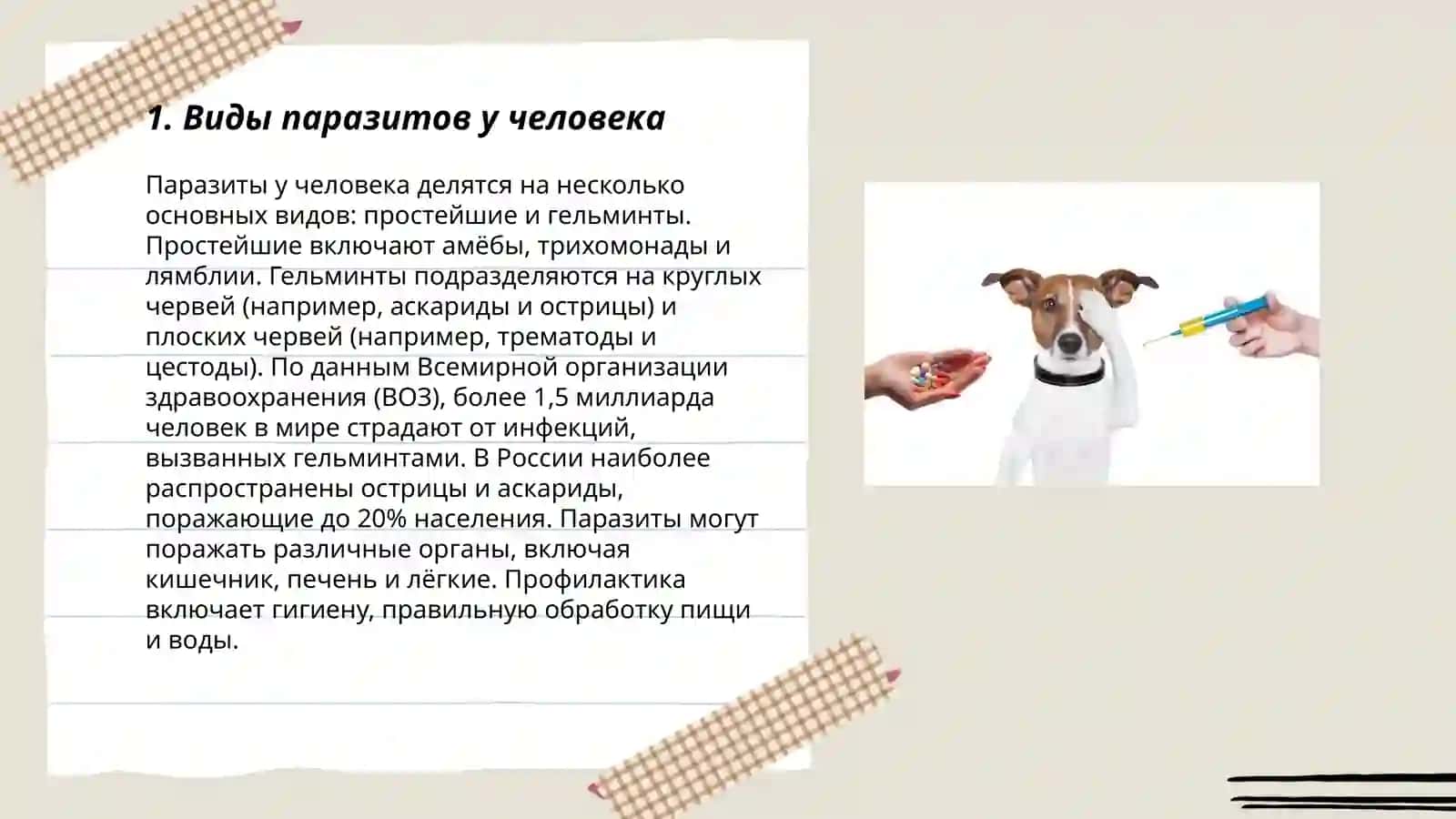 1. Виды паразитов у человека

Паразиты у человека делятся на несколько основных видов: простейшие и гельминты. Простейшие включают амёбы, трихомонады и лямблии. Гельминты подразделяются на круглых червей (например, аскариды и острицы) и плоских червей (например, трематоды и цестоды). По данным Всемирной организации здравоохранения (ВОЗ), более 1,5 миллиарда человек в мире страдают от инфекций, вызванных гельминтами. В России наиболее распространены острицы и аскариды, поражающие до 20% населения. Паразиты могут поражать различные органы, включая кишечник, печень и лёгкие. Профилактика включает гигиену, правильную обработку пищи и воды.